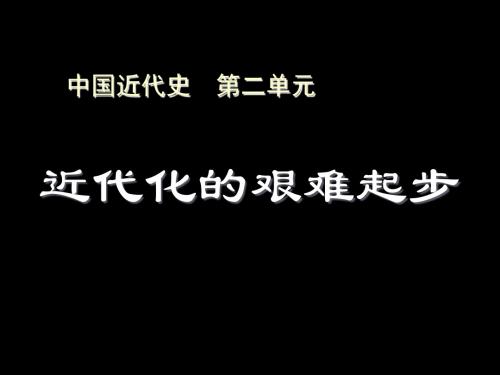 中国近代史　第二单元

近代化的艰难起步